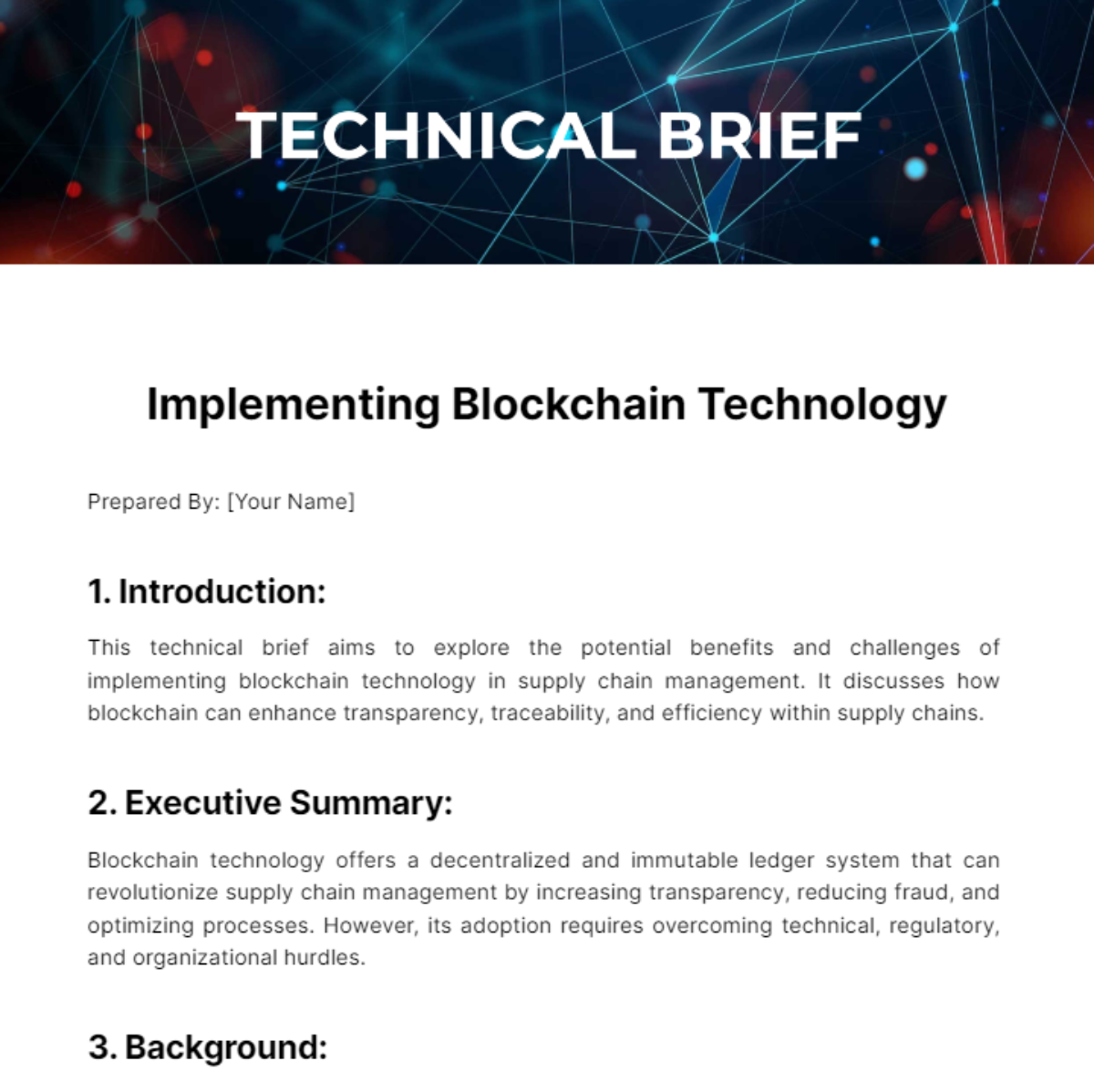 TECHNICAL BRIEF

Implementing Blockchain Technology

Prepared By: [Your Name]

1. Introduction:

This technical brief aims to explore the potential benefits and challenges of implementing blockchain technology in supply chain management. It discusses how blockchain can enhance transparency, traceability, and efficiency within supply chains.

2. Executive Summary:

Blockchain technology offers a decentralized and immutable ledger system that can revolutionize supply chain management by increasing transparency, reducing fraud, and optimizing processes. However, its adoption requires overcoming technical, regulatory, and organizational hurdles.

3. Background: